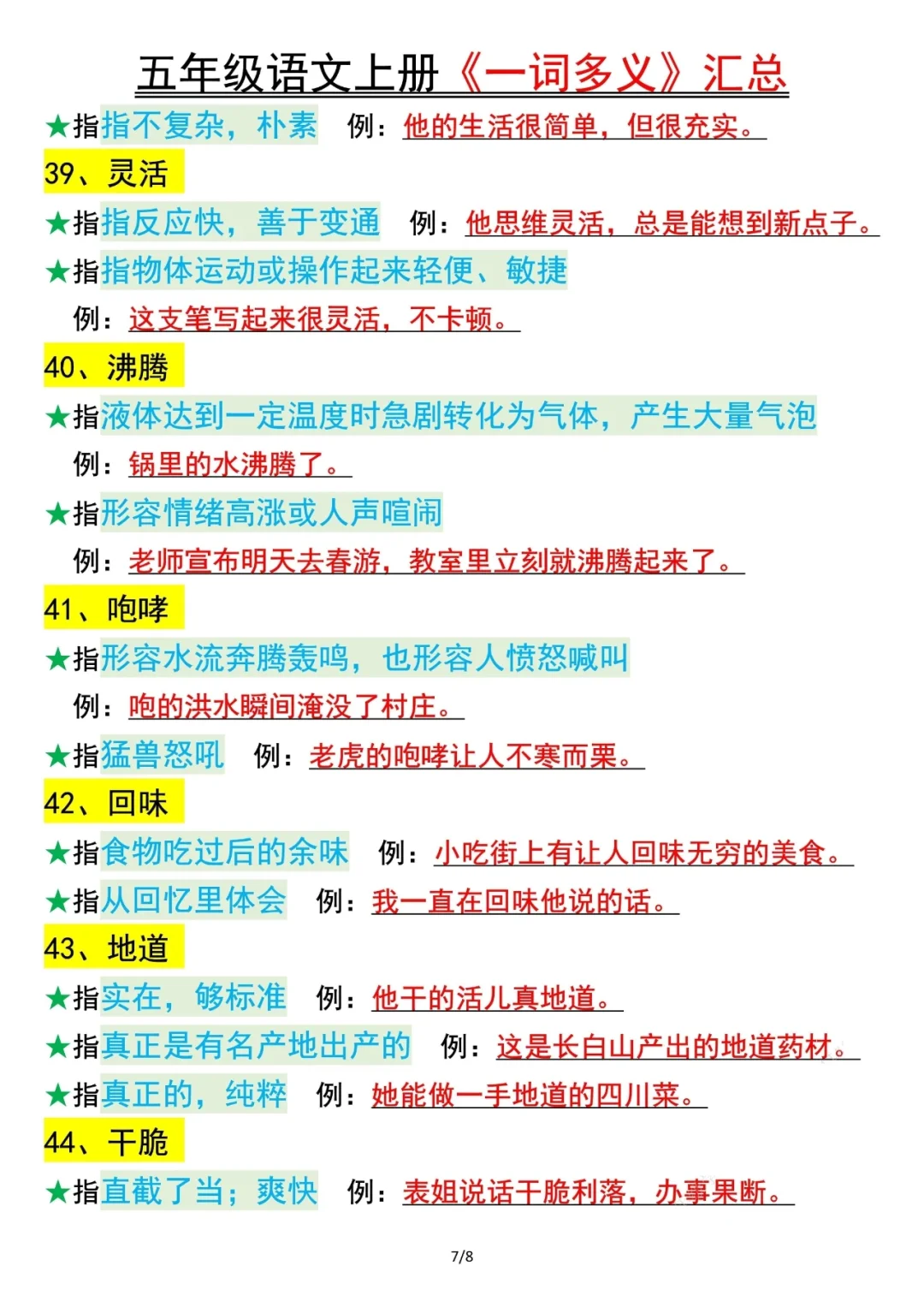 五年级语文上册《一词多义》汇总

★指指不复杂，朴素 例：他的生活很简单，但很充实。

39、灵活

★指指反应快，善于变通 例：他思维灵活，总是能想到新点子。

★指指物体运动或操作起来轻便、敏捷

例：这支笔写起来很灵活，不卡顿。

40、沸腾

★指液体达到一定温度时急剧转化为气体，产生大量气泡

例：锅里的水沸腾了。

★指形容情绪高涨或人声喧闹

例：老师宣布明天去春游，教室里立刻就沸腾起来了。

41、咆哮

★指形容水流奔腾轰鸣，也形容人愤怒喊叫

例：咆的洪水瞬间淹没了村庄。

★指猛兽怒吼 例：老虎的咆哮让人不寒而栗。

42、回味

★指食物吃过后的余味 例：小吃街上有让人回味无穷的美食。

★指从回忆里体会 例：我一直在回味他说的话。

43、地道

★指实在，够标准 例：他干的活儿真地道。

★指真正是有名产地出产的 例：这是长白山产出的地道药材。

★指真正的，纯粹 例：她能做一手地道的四川菜。

44、干脆

★指直截了当；爽快 例：表姐说话干脆利落，办事果断。

7/8